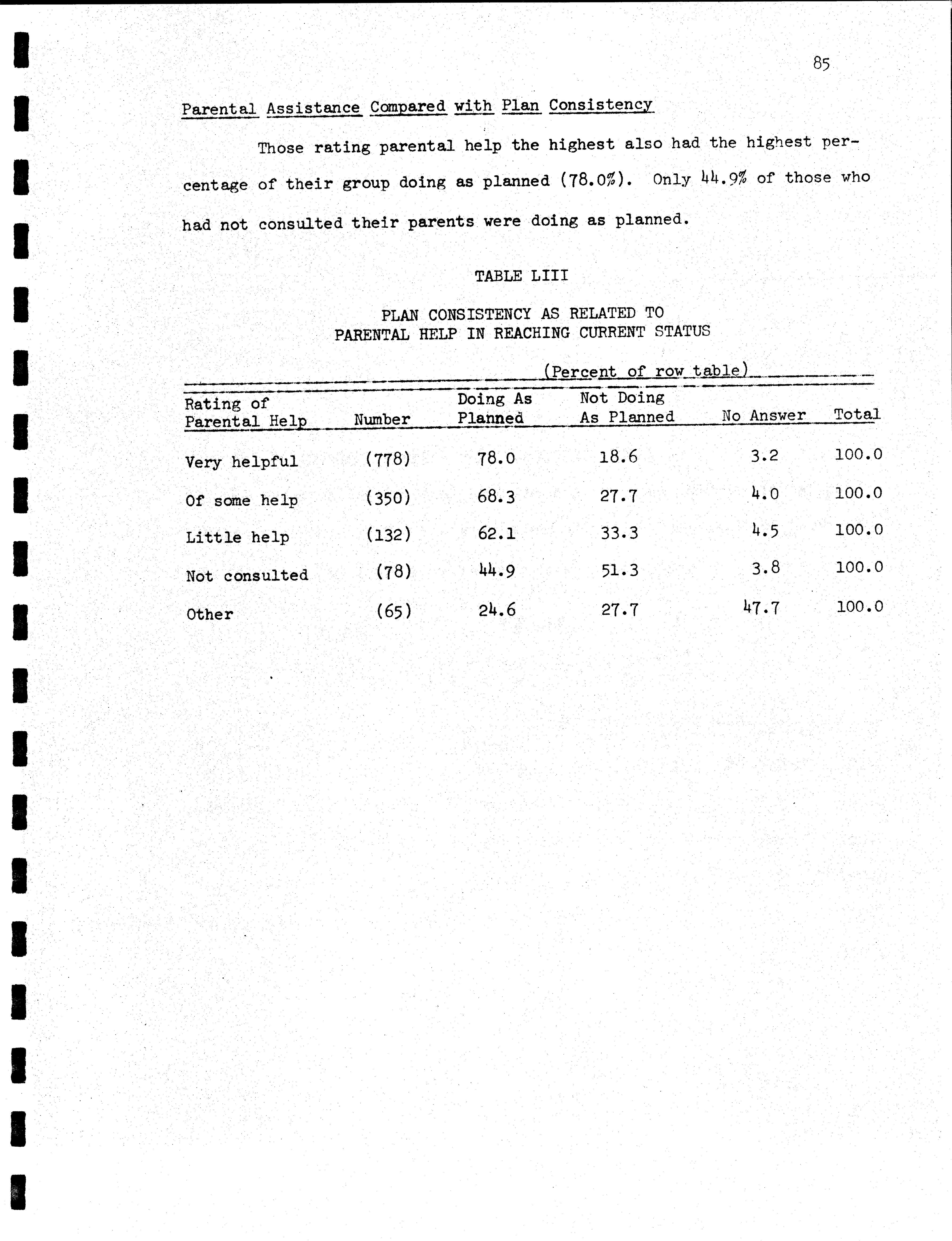 85

Parental Assistance Compared with Plan Consistency

Those rating parental help the highest also had the highest percentage of their group doing as planned (78.0%). Only 44.9% of those who had not consulted their parents were doing as planned.

TABLE LIII

PLAN CONSISTENCY AS RELATED TO PARENTAL HELP IN REACHING CURRENT STATUS

(Percent of row table)

| Rating of Parental Help | Number | Doing As Planned | Not Doing As Planned | No Answer | Total |
|---|---|---|---|---|---|
| Very helpful | (778) | 78.0 | 18.6 | 3.2 | 100.0 |
| Of some help | (350) | 68.3 | 27.7 | 4.0 | 100.0 |
| Little help | (132) | 62.1 | 33.3 | 4.5 | 100.0 |
| Not consulted | (78) | 44.9 | 51.3 | 3.8 | 100.0 |
| Other | (65) | 24.6 | 27.7 | 47.7 | 100.0 |